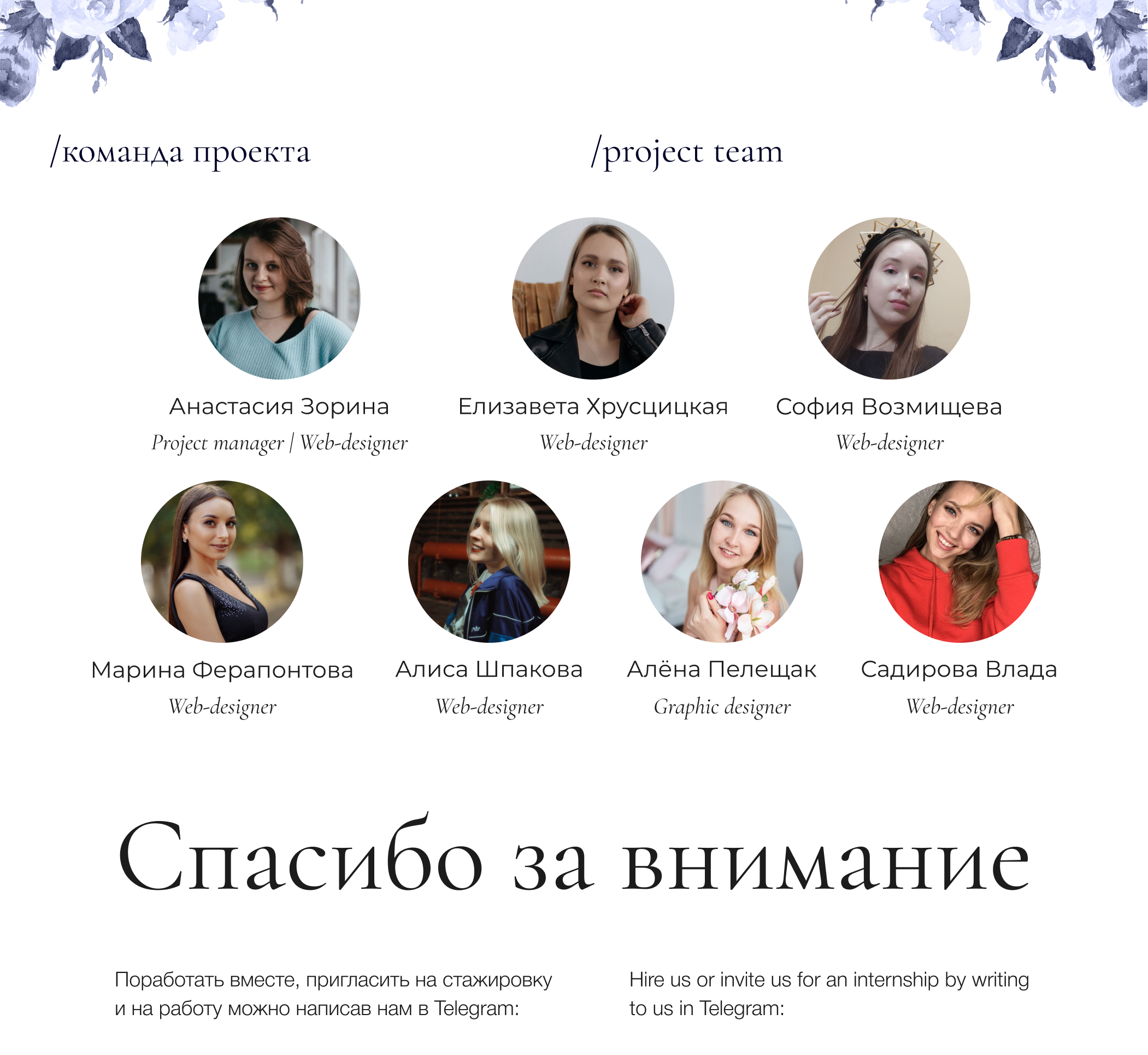 /команда проекта

/project team

Анастасия Зорина
Project manager | Web-designer

Елизавета Хрусцицкая
Web-designer

София Возмищева
Web-designer

Марина Ферапонтова
Web-designer

Алиса Шпакова
Web-designer

Алёна Пелещак
Graphic designer

Садирова Влада
Web-designer

Спасибо за внимание

Поработать вместе, пригласить на стажировку и на работу можно написав нам в Telegram:

Hire us or invite us for an internship by writing to us in Telegram: